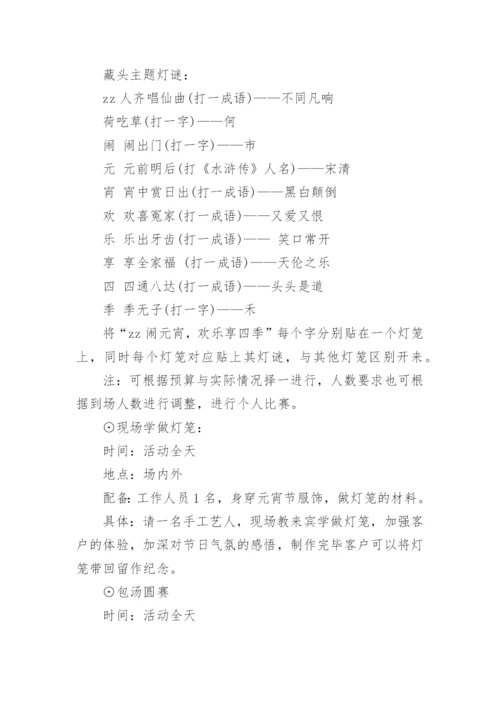 藏头主题灯谜：

zz 人齐唱仙曲(打一成语)——不同凡响

荷吃草(打一字)——何

闹 闹出门(打一字)——市

元 元前明后(打《水浒传》人名)——宋清

宵 宵中赏日出(打一成语)——黑白颠倒

欢 欢喜冤家(打一成语)——又爱又恨

乐 乐出牙齿(打一成语)—— 笑口常开

享 享全家福 (打一成语)——天伦之乐

四 四通八达(打一成语)——头头是道

季 季无子(打一字)——禾

将“zz 闹元宵，欢乐享四季”每个字分别贴在一个灯笼上，同时每个灯笼对应贴上其灯谜，与其他灯笼区别开来。

注：可根据预算与实际情况择一进行，人数要求也可根据到场人数进行调整，进行个人比赛。

⊙现场学做灯笼：

时间：活动全天

地点：场内外

配备：工作人员 1 名，身穿元宵节服饰，做灯笼的材料。

具体：请一名手工艺人，现场教来宾学做灯笼，加强客户的体验，加深对节日气氛的感悟，制作完毕客户可以将灯笼带回留作纪念。

⊙包汤圆赛

时间：活动全天